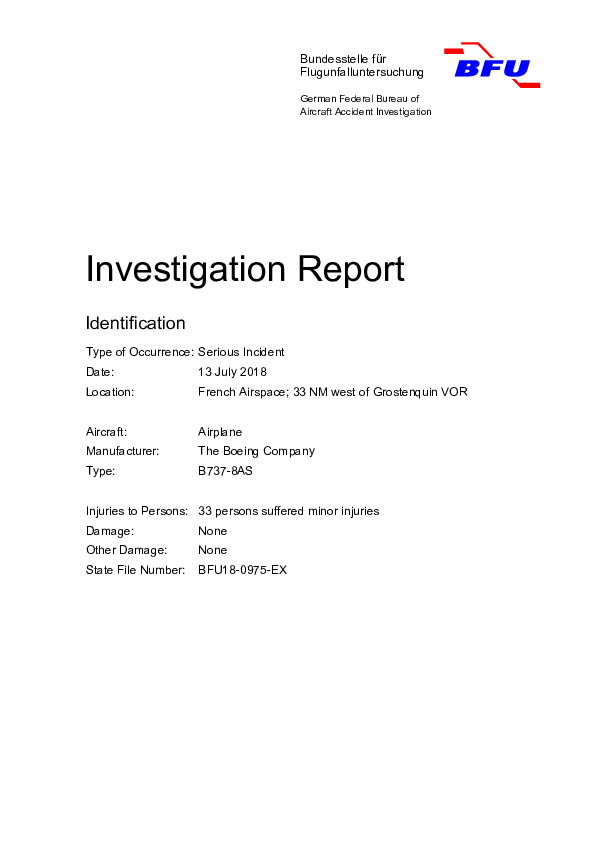 Bundesstelle für
Flugunfalluntersuchung

BFU

German Federal Bureau of
Aircraft Accident Investigation

Investigation Report

Identification

Type of Occurrence: Serious Incident
Date: 13 July 2018
Location: French Airspace; 33 NM west of Grostenquin VOR

Aircraft: Airplane
Manufacturer: The Boeing Company
Type: B737-8AS

Injuries to Persons: 33 persons suffered minor injuries
Damage: None
Other Damage: None
State File Number: BFU18-0975-EX